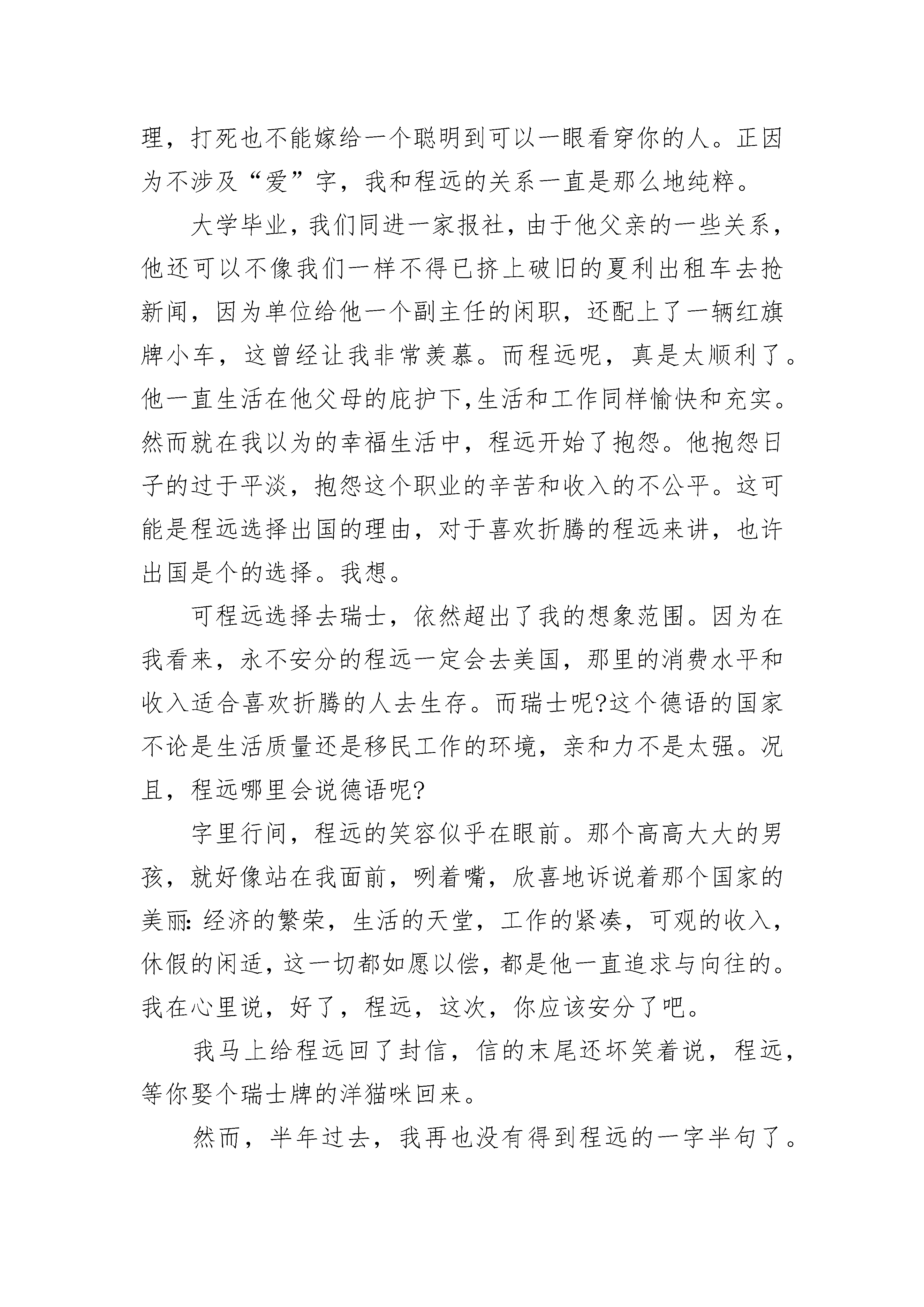 理，打死也不能嫁给一个聪明到可以一眼看穿你的人。正因为不涉及“爱”字，我和程远的关系一直是那么地纯粹。

大学毕业，我们同进一家报社，由于他父亲的一些关系，他还可以不像我们一样不得已挤上破旧的夏利出租车去抢新闻，因为单位给他一个副主任的闲职，还配上了一辆红旗牌小车，这曾经让我非常羡慕。而程远呢，真是太顺利了。他一直生活在他父母的庇护下,生活和工作同样愉快和充实。然而就在我以为的幸福生活中，程远开始了抱怨。他抱怨日子的过于平淡，抱怨这个职业的辛苦和收入的不公平。这可能是程远选择出国的理由，对于喜欢折腾的程远来讲，也许出国是个的选择。我想。

可程远选择去瑞士，依然超出了我的想象范围。因为在我看来，永不安分的程远一定会去美国，那里的消费水平和收入适合喜欢折腾的人去生存。而瑞士呢?这个德语的国家不论是生活质量还是移民工作的环境，亲和力不是太强。况且，程远哪里会说德语呢?

字里行间，程远的笑容似乎在眼前。那个高高大大的男孩，就好像站在我面前，咧着嘴，欣喜地诉说着那个国家的美丽:经济的繁荣，生活的天堂，工作的紧凑，可观的收入，休假的闲适，这一切都如愿以偿，都是他一直追求与向往的。我在心里说，好了，程远，这次，你应该安分了吧。

我马上给程远回了封信，信的末尾还坏笑着说，程远，等你娶个瑞士牌的洋猫咪回来。

然而，半年过去，我再也没有得到程远的一字半句了。